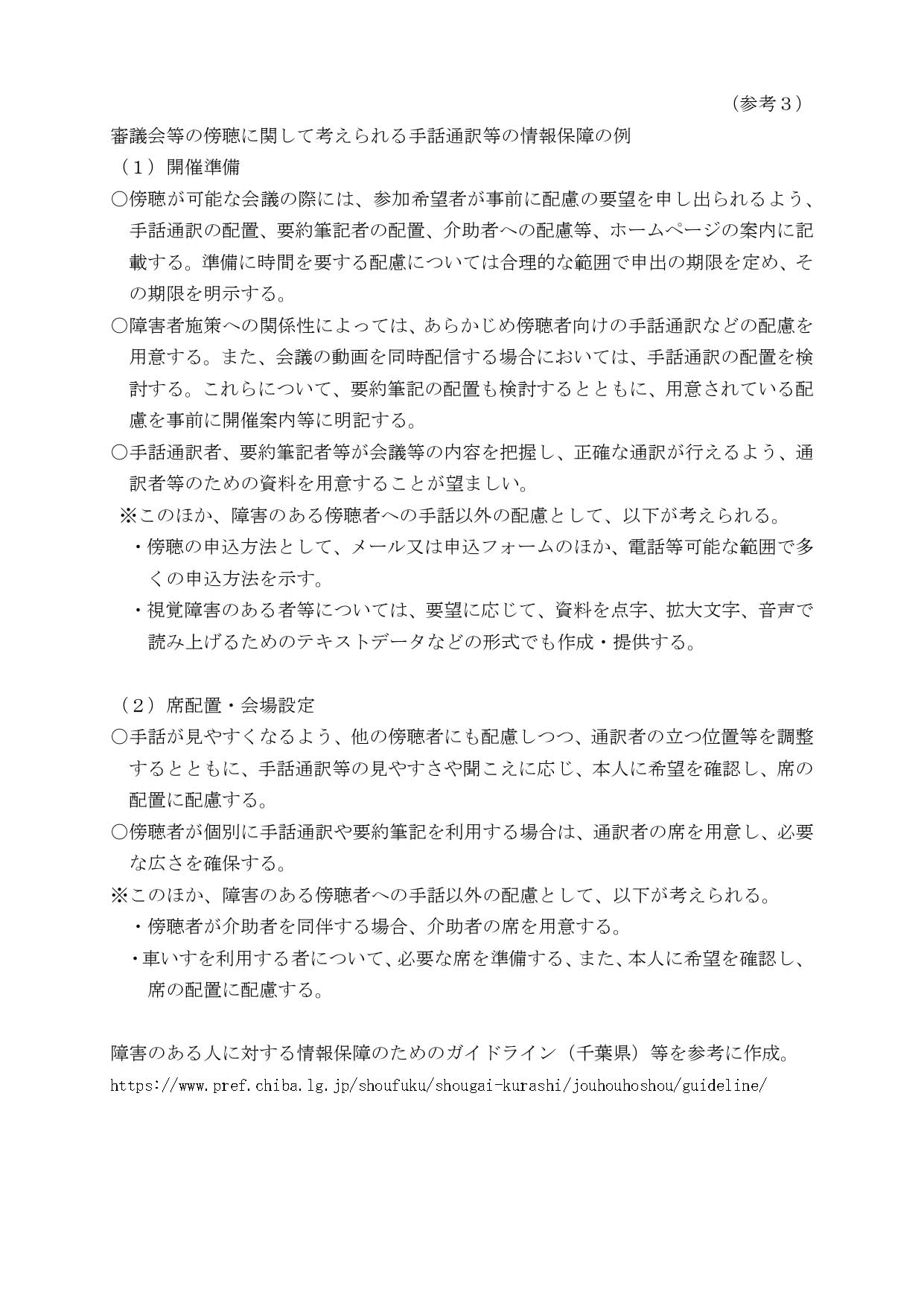 （参考３）

審議会等の傍聴に関して考えられる手話通訳等の情報保障の例

（１）開催準備

○傍聴が可能な会議の際には、参加希望者が事前に配慮の要望を申し出られるよう、手話通訳の配置、要約筆記者の配置、介助者への配慮等、ホームページの案内に記載する。準備に時間を要する配慮については合理的な範囲で申出の期限を定め、その期限を明示する。

○障害者施策への関係性によっては、あらかじめ傍聴者向けの手話通訳などの配慮を用意する。また、会議の動画を同時配信する場合においては、手話通訳の配置を検討する。これらについて、要約筆記の配置も検討するとともに、用意されている配慮を事前に開催案内等に明記する。

○手話通訳者、要約筆記者等が会議等の内容を把握し、正確な通訳が行えるよう、通訳者等のための資料を用意することが望ましい。

※このほか、障害のある傍聴者への手話以外の配慮として、以下が考えられる。

・傍聴の申込方法として、メール又は申込フォームのほか、電話等可能な範囲で多くの申込方法を示す。

・視覚障害のある者等については、要望に応じて、資料を点字、拡大文字、音声で読み上げるためのテキストデータなどの形式でも作成・提供する。

（２）席配置・会場設定

○手話が見やすくなるよう、他の傍聴者にも配慮しつつ、通訳者の立つ位置等を調整するとともに、手話通訳等の見やすさや聞こえに応じ、本人に希望を確認し、席の配置に配慮する。

○傍聴者が個別に手話通訳や要約筆記を利用する場合は、通訳者の席を用意し、必要な広さを確保する。

※このほか、障害のある傍聴者への手話以外の配慮として、以下が考えられる。

・傍聴者が介助者を同伴する場合、介助者の席を用意する。

・車いすを利用する者について、必要な席を準備する、また、本人に希望を確認し、席の配置に配慮する。

障害のある人に対する情報保障のためのガイドライン（千葉県）等を参考に作成。
https://www.pref.chiba.lg.jp/shoufuku/shougai-kurashi/jouhouhoshou/guideline/